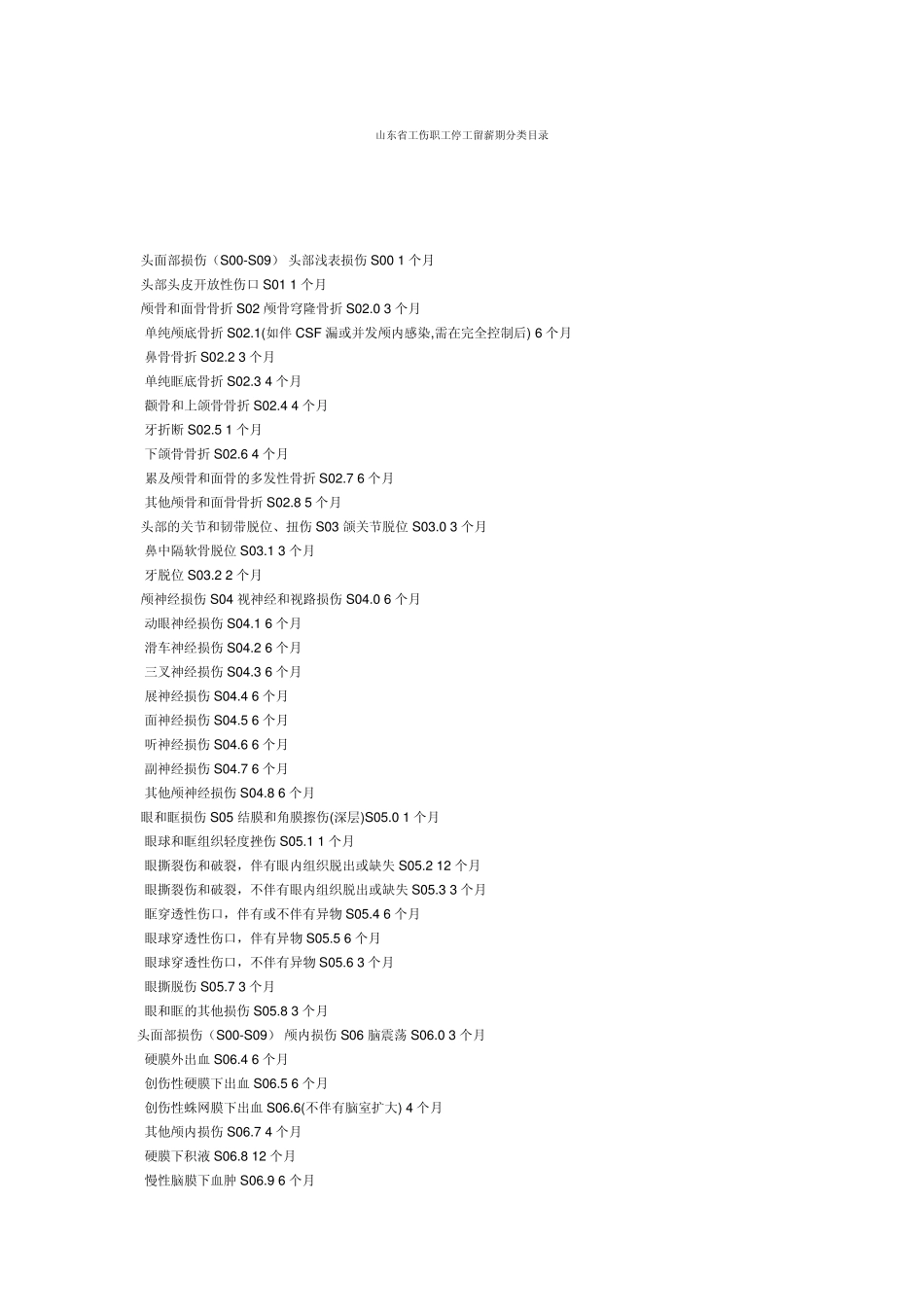 山东省工伤职工停工留薪期分类目录

头面部损伤（S00-S09） 头部浅表损伤 S00 1 个月
头部头皮开放性伤口 S01 1 个月
颅骨和面骨骨折 S02 颅骨穹隆骨折 S02.0 3 个月
单纯颅底骨折 S02.1(如伴 CSF 漏或并发颅内感染,需在完全控制后) 6 个月
鼻骨骨折 S02.2 3 个月
单纯眶底骨折 S02.3 4 个月
颧骨和上颌骨骨折 S02.4 4 个月
牙折断 S02.5 1 个月
下颌骨骨折 S02.6 4 个月
累及颅骨和面骨的多发性骨折 S02.7 6 个月
其他颅骨和面骨骨折 S02.8 5 个月
头部的关节和韧带脱位、扭伤 S03 颌关节脱位 S03.0 3 个月
鼻中隔软骨脱位 S03.1 3 个月
牙脱位 S03.2 2 个月
颅神经损伤 S04 视神经和视路损伤 S04.0 6 个月
动眼神经损伤 S04.1 6 个月
滑车神经损伤 S04.2 6 个月
三叉神经损伤 S04.3 6 个月
展神经损伤 S04.4 6 个月
面神经损伤 S04.5 6 个月
听神经损伤 S04.6 6 个月
副神经损伤 S04.7 6 个月
其他颅神经损伤 S04.8 6 个月
眼和眶损伤 S05 结膜和角膜擦伤(深层)S05.0 1 个月
眼球和眶组织轻度挫伤 S05.1 1 个月
眼撕裂伤和破裂，伴有眼内组织脱出或缺失 S05.2 12 个月
眼撕裂伤和破裂，不伴有眼内组织脱出或缺失 S05.3 3 个月
眶穿透性伤口，伴有或不伴有异物 S05.4 6 个月
眼球穿透性伤口，伴有异物 S05.5 6 个月
眼球穿透性伤口，不伴有异物 S05.6 3 个月
眼撕脱伤 S05.7 3 个月
眼和眶的其他损伤 S05.8 3 个月
头面部损伤（S00-S09） 颅内损伤 S06 脑震荡 S06.0 3 个月
硬膜外出血 S06.4 6 个月
创伤性硬膜下出血 S06.5 6 个月
创伤性蛛网膜下出血 S06.6(不伴有脑室扩大) 4 个月
其他颅内损伤 S06.7 4 个月
硬膜下积液 S06.8 12 个月
慢性脑膜下血肿 S06.9 6 个月